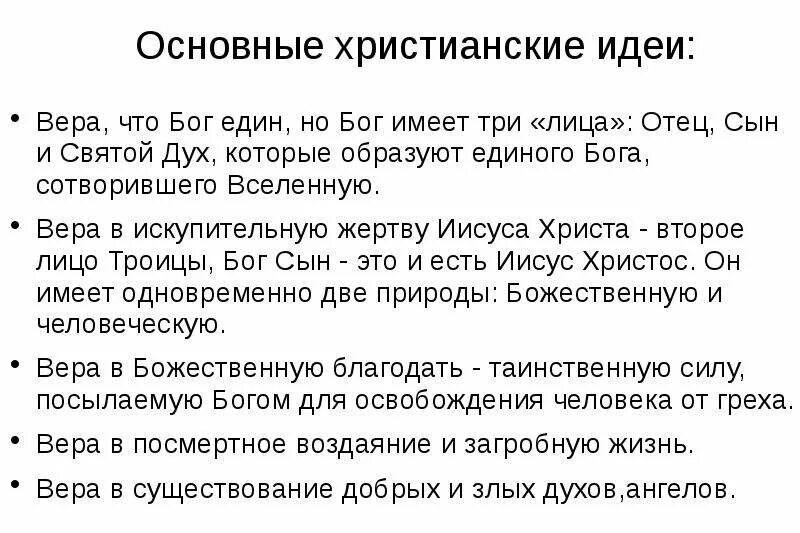 Основные христианские идеи:

• Вера, что Бог един, но Бог имеет три «лица»: Отец, Сын и Святой Дух, которые образуют единого Бога, сотворившего Вселенную.

• Вера в искупительную жертву Иисуса Христа - второе лицо Троицы, Бог Сын - это и есть Иисус Христос. Он имеет одновременно две природы: Божественную и человеческую.

• Вера в Божественную благодать - таинственную силу, посылаемую Богом для освобождения человека от греха.

• Вера в посмертное воздаяние и загробную жизнь.

• Вера в существование добрых и злых духов,ангелов.